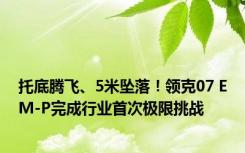 托底腾飞、5米坠落！领克07 EM-P完成行业首次极限挑战